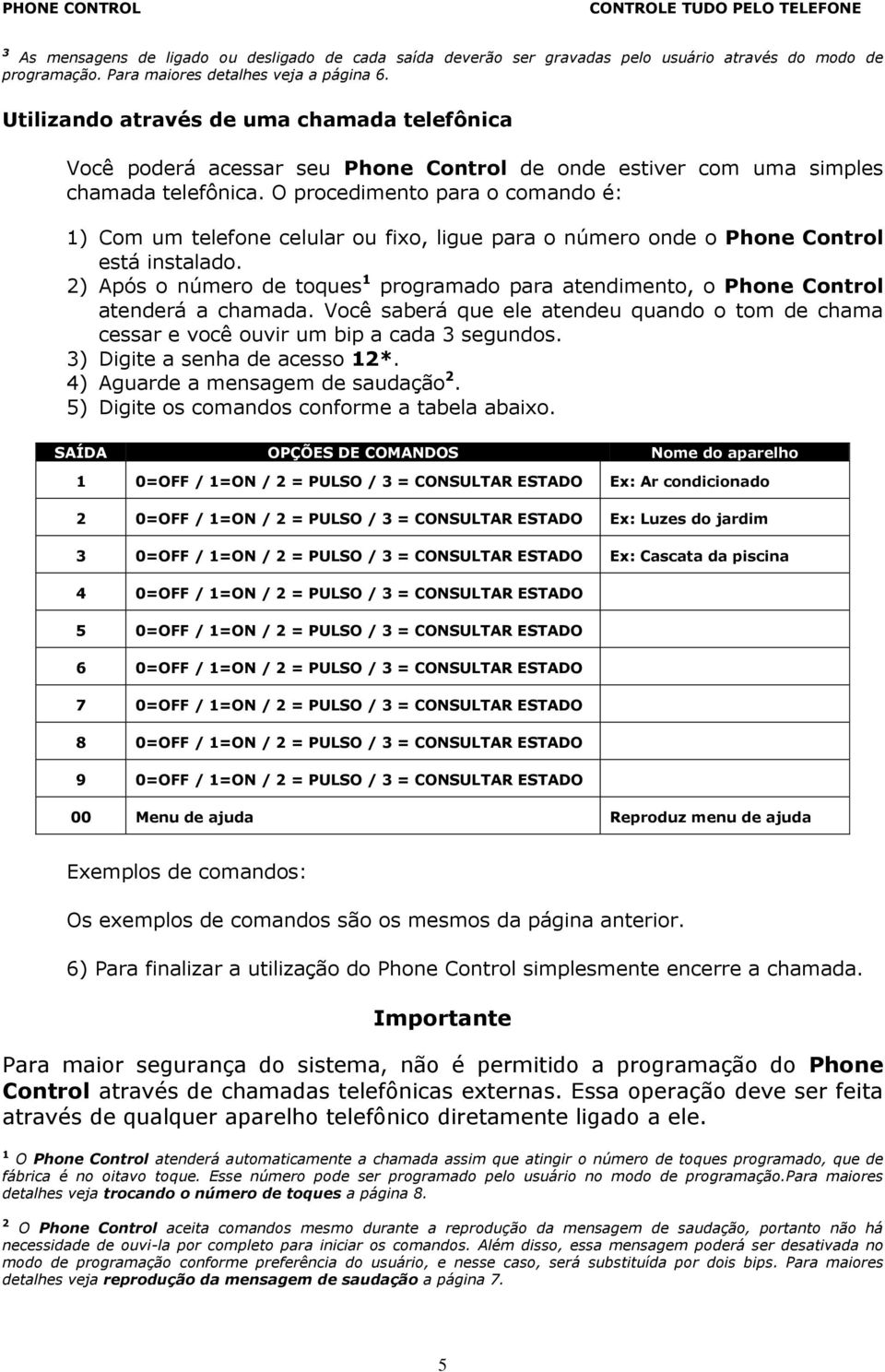 PHONE CONTROL CONTROLE TUDO PELO TELEFONE

$^3$ As mensagens de ligado ou desligado de cada saída deverão ser gravadas pelo usuário através do modo de programação. Para maiores detalhes veja a página 6.

Utilizando através de uma chamada telefônica

Você poderá acessar seu Phone Control de onde estiver com uma simples chamada telefônica. O procedimento para o comando é:

1) Com um telefone celular ou fixo, ligue para o número onde o Phone Control está instalado.
2) Após o número de toques$^1$ programado para atendimento, o Phone Control atenderá a chamada. Você saberá que ele atendeu quando o tom de chama cessar e você ouvir um bip a cada 3 segundos.
3) Digite a senha de acesso 12*.
4) Aguarde a mensagem de saudação$^2$.
5) Digite os comandos conforme a tabela abaixo.

| SAÍDA | OPÇÕES DE COMANDOS | Nome do aparelho |
|---|---|---|
| 1 | 0=OFF / 1=ON / 2 = PULSO / 3 = CONSULTAR ESTADO | Ex: Ar condicionado |
| 2 | 0=OFF / 1=ON / 2 = PULSO / 3 = CONSULTAR ESTADO | Ex: Luzes do jardim |
| 3 | 0=OFF / 1=ON / 2 = PULSO / 3 = CONSULTAR ESTADO | Ex: Cascata da piscina |
| 4 | 0=OFF / 1=ON / 2 = PULSO / 3 = CONSULTAR ESTADO | |
| 5 | 0=OFF / 1=ON / 2 = PULSO / 3 = CONSULTAR ESTADO | |
| 6 | 0=OFF / 1=ON / 2 = PULSO / 3 = CONSULTAR ESTADO | |
| 7 | 0=OFF / 1=ON / 2 = PULSO / 3 = CONSULTAR ESTADO | |
| 8 | 0=OFF / 1=ON / 2 = PULSO / 3 = CONSULTAR ESTADO | |
| 9 | 0=OFF / 1=ON / 2 = PULSO / 3 = CONSULTAR ESTADO | |
| 00 | Menu de ajuda | Reproduz menu de ajuda |

Exemplos de comandos:

Os exemplos de comandos são os mesmos da página anterior.

6) Para finalizar a utilização do Phone Control simplesmente encerre a chamada.

Importante

Para maior segurança do sistema, não é permitido a programação do Phone Control através de chamadas telefônicas externas. Essa operação deve ser feita através de qualquer aparelho telefônico diretamente ligado a ele.

$^1$ O Phone Control atenderá automaticamente a chamada assim que atingir o número de toques programado, que de fábrica é no oitavo toque. Esse número pode ser programado pelo usuário no modo de programação.Para maiores detalhes veja trocando o número de toques a página 8.

$^2$ O Phone Control aceita comandos mesmo durante a reprodução da mensagem de saudação, portanto não há necessidade de ouvi-la por completo para iniciar os comandos. Além disso, essa mensagem poderá ser desativada no modo de programação conforme preferência do usuário, e nesse caso, será substituída por dois bips. Para maiores detalhes veja reprodução da mensagem de saudação a página 7.

5